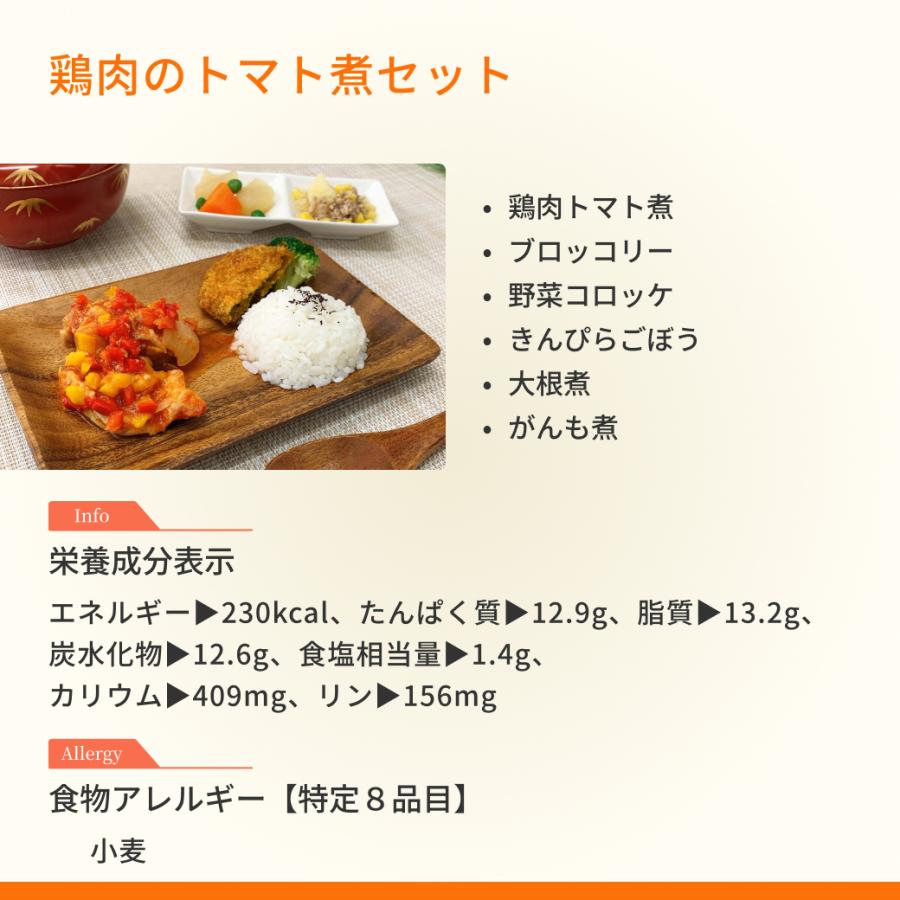 鶏肉のトマト煮セット

• 鶏肉トマト煮
• ブロッコリー
• 野菜コロッケ
• きんぴらごぼう
• 大根煮
• がんも煮

Info

栄養成分表示

エネルギー▶230kcal、たんぱく質▶12.9g、脂質▶13.2g、炭水化物▶12.6g、食塩相当量▶1.4g、カリウム▶409mg、リン▶156mg

Allergy

食物アレルギー【特定８品目】

小麦